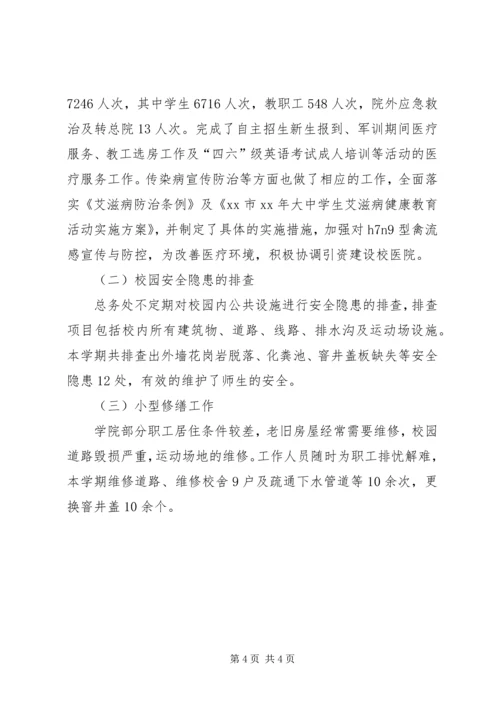 7246人次，其中学生6716人次，教职工548人次，院外应急救治及转总院13人次。完成了自主招生新生报到、军训期间医疗服务、教工选房工作及“四六”级英语考试成人培训等活动的医疗服务工作。传染病宣传防治等方面也做了相应的工作，全面落实《艾滋病防治条例》及《xx市xx年大中学生艾滋病健康教育活动实施方案》，并制定了具体的实施措施，加强对h7n9型禽流感宣传与防控，为改善医疗环境，积极协调引资建设校医院。

（二）校园安全隐患的排查

总务处不定期对校园内公共设施进行安全隐患的排查，排查项目包括校内所有建筑物、道路、线路、排水沟及运动场设施。本学期共排查出外墙花岗岩脱落、化粪池、窨井盖板缺失等安全隐患12处，有效的维护了师生的安全。

（三）小型修缮工作

学院部分职工居住条件较差，老旧房屋经常需要维修，校园道路毁损严重，运动场地的维修。工作人员随时为职工排忧解难，本学期维修道路、维修校舍9户及疏通下水管道等10余次，更换窨井盖10余个。

第4页 共4页